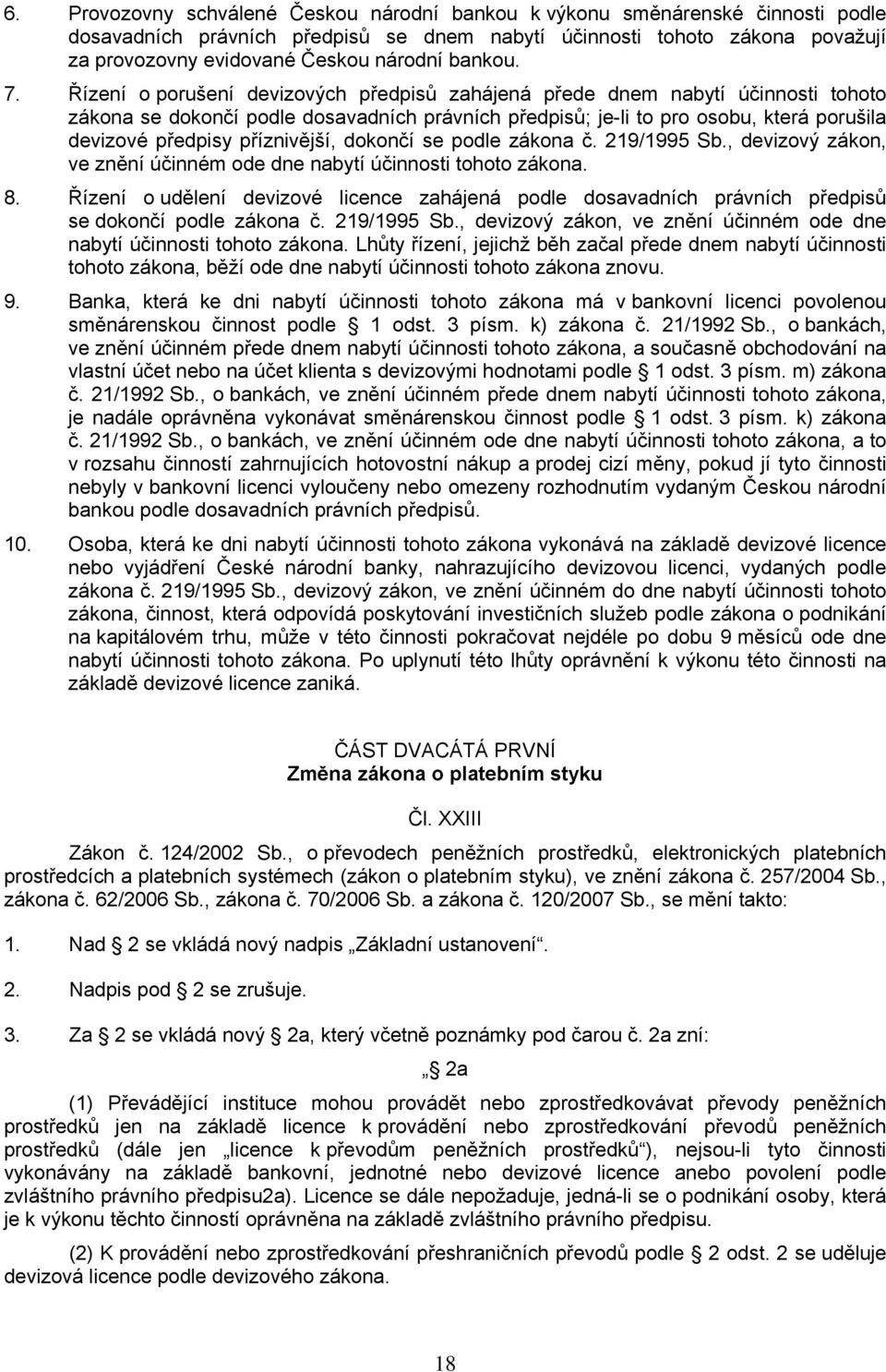 6. Provozovny schválené Českou národní bankou k výkonu směnárenské činnosti podle dosavadních právních předpisů se dnem nabytí účinnosti tohoto zákona považují za provozovny evidované Českou národní bankou.

7. Řízení o porušení devizových předpisů zahájená přede dnem nabytí účinnosti tohoto zákona se dokončí podle dosavadních právních předpisů; je-li to pro osobu, která porušila devizové předpisy příznivější, dokončí se podle zákona č. 219/1995 Sb., devizový zákon, ve znění účinném ode dne nabytí účinnosti tohoto zákona.

8. Řízení o udělení devizové licence zahájená podle dosavadních právních předpisů se dokončí podle zákona č. 219/1995 Sb., devizový zákon, ve znění účinném ode dne nabytí účinnosti tohoto zákona. Lhůty řízení, jejichž běh začal přede dnem nabytí účinnosti tohoto zákona, běží ode dne nabytí účinnosti tohoto zákona znovu.

9. Banka, která ke dni nabytí účinnosti tohoto zákona má v bankovní licenci povolenou směnárenskou činnost podle 1 odst. 3 písm. k) zákona č. 21/1992 Sb., o bankách, ve znění účinném přede dnem nabytí účinnosti tohoto zákona, a současně obchodování na vlastní účet nebo na účet klienta s devizovými hodnotami podle 1 odst. 3 písm. m) zákona č. 21/1992 Sb., o bankách, ve znění účinném přede dnem nabytí účinnosti tohoto zákona, je nadále oprávněna vykonávat směnárenskou činnost podle 1 odst. 3 písm. k) zákona č. 21/1992 Sb., o bankách, ve znění účinném ode dne nabytí účinnosti tohoto zákona, a to v rozsahu činností zahrnujících hotovostní nákup a prodej cizí měny, pokud jí tyto činnosti nebyly v bankovní licenci vyloučeny nebo omezeny rozhodnutím vydaným Českou národní bankou podle dosavadních právních předpisů.

10. Osoba, která ke dni nabytí účinnosti tohoto zákona vykonává na základě devizové licence nebo vyjádření České národní banky, nahrazujícího devizovou licenci, vydaných podle zákona č. 219/1995 Sb., devizový zákon, ve znění účinném do dne nabytí účinnosti tohoto zákona, činnost, která odpovídá poskytování investičních služeb podle zákona o podnikání na kapitálovém trhu, může v této činnosti pokračovat nejdéle po dobu 9 měsíců ode dne nabytí účinnosti tohoto zákona. Po uplynutí této lhůty oprávnění k výkonu této činnosti na základě devizové licence zaniká.

ČÁST DVACÁTÁ PRVNÍ
Změna zákona o platebním styku

Čl. XXIII

Zákon č. 124/2002 Sb., o převodech peněžních prostředků, elektronických platebních prostředcích a platebních systémech (zákon o platebním styku), ve znění zákona č. 257/2004 Sb., zákona č. 62/2006 Sb., zákona č. 70/2006 Sb. a zákona č. 120/2007 Sb., se mění takto:

1. Nad 2 se vkládá nový nadpis „Základní ustanovení“.

2. Nadpis pod 2 se zrušuje.

3. Za 2 se vkládá nový 2a, který včetně poznámky pod čarou č. 2a zní:

„ 2a

(1) Převádějící instituce mohou provádět nebo zprostředkovávat převody peněžních prostředků jen na základě licence k provádění nebo zprostředkování převodů peněžních prostředků (dále jen „licence k převodům peněžních prostředků“), nejsou-li tyto činnosti vykonávány na základě bankovní, jednotné nebo devizové licence anebo povolení podle zvláštního právního předpisu2a). Licence se dále nepožaduje, jedná-li se o podnikání osoby, která je k výkonu těchto činností oprávněna na základě zvláštního právního předpisu.

(2) K provádění nebo zprostředkování přeshraničních převodů podle 2 odst. 2 se uděluje devizová licence podle devizového zákona.

18